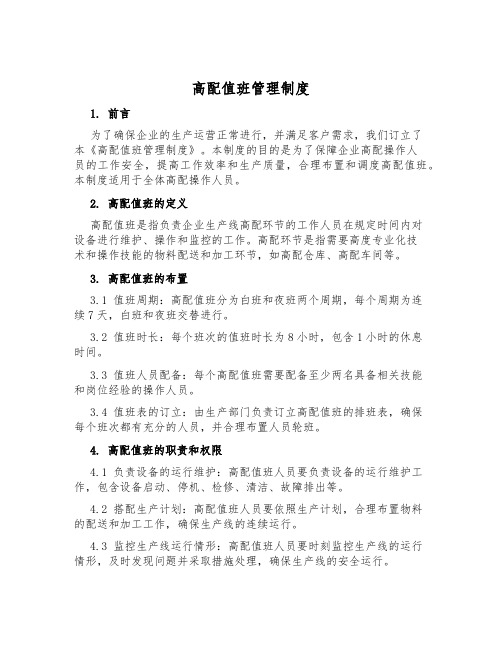 高配值班管理制度

1. 前言

为了确保企业的生产运营正常进行，并满足客户需求，我们订立了本《高配值班管理制度》。本制度的目的是为了保障企业高配操作人员的工作安全，提高工作效率和生产质量，合理布置和调度高配值班。本制度适用于全体高配操作人员。

2. 高配值班的定义

高配值班是指负责企业生产线高配环节的工作人员在规定时间内对设备进行维护、操作和监控的工作。高配环节是指需要高度专业化技术和操作技能的物料配送和加工环节，如高配仓库、高配车间等。

3. 高配值班的布置

3.1 值班周期：高配值班分为白班和夜班两个周期，每个周期为连续7天，白班和夜班交替进行。

3.2 值班时长：每个班次的值班时长为8小时，包含1小时的休息时间。

3.3 值班人员配备：每个高配值班需要配备至少两名具备相关技能和岗位经验的操作人员。

3.4 值班表的订立：由生产部门负责订立高配值班的排班表，确保每个班次都有充分的人员，并合理布置人员轮班。

4. 高配值班的职责和权限

4.1 负责设备的运行维护：高配值班人员要负责设备的运行维护工作，包含设备启动、停机、检修、清洁、故障排出等。

4.2 搭配生产计划：高配值班人员要依照生产计划，合理布置物料的配送和加工工作，确保生产线的连续运行。

4.3 监控生产线运行情形：高配值班人员要时刻监控生产线的运行情形，及时发现问题并采取措施处理，确保生产线的安全运行。